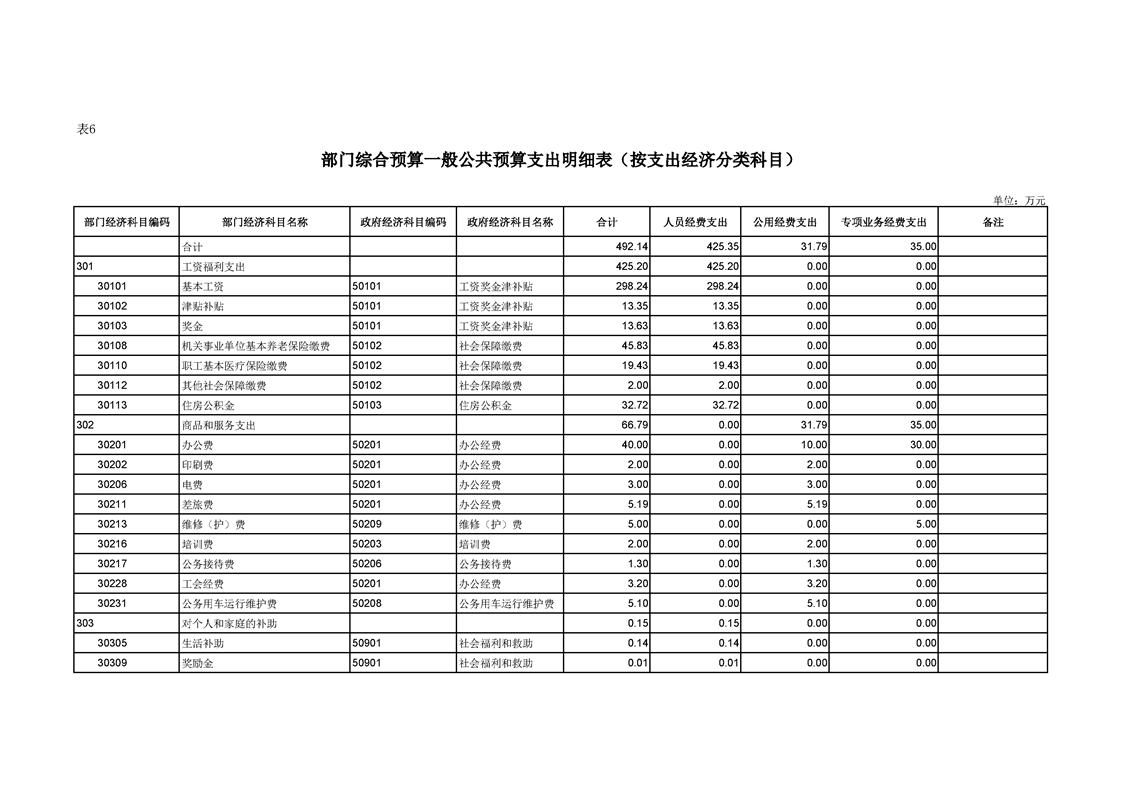 表6

部门综合预算一般公共预算支出明细表（按支出经济分类科目）

单位：万元

| 部门经济科目编码 | 部门经济科目名称 | 政府经济科目编码 | 政府经济科目名称 | 合计 | 人员经费支出 | 公用经费支出 | 专项业务经费支出 | 备注 |
|---|---|---|---|---|---|---|---|---|
| | 合计 | | | 492.14 | 425.35 | 31.79 | 35.00 | |
| 301 | 工资福利支出 | | | 425.20 | 425.20 | 0.00 | 0.00 | |
| 30101 | 基本工资 | 50101 | 工资奖金津补贴 | 298.24 | 298.24 | 0.00 | 0.00 | |
| 30102 | 津贴补贴 | 50101 | 工资奖金津补贴 | 13.35 | 13.35 | 0.00 | 0.00 | |
| 30103 | 奖金 | 50101 | 工资奖金津补贴 | 13.63 | 13.63 | 0.00 | 0.00 | |
| 30108 | 机关事业单位基本养老保险缴费 | 50102 | 社会保障缴费 | 45.83 | 45.83 | 0.00 | 0.00 | |
| 30110 | 职工基本医疗保险缴费 | 50102 | 社会保障缴费 | 19.43 | 19.43 | 0.00 | 0.00 | |
| 30112 | 其他社会保障缴费 | 50102 | 社会保障缴费 | 2.00 | 2.00 | 0.00 | 0.00 | |
| 30113 | 住房公积金 | 50103 | 住房公积金 | 32.72 | 32.72 | 0.00 | 0.00 | |
| 302 | 商品和服务支出 | | | 66.79 | 0.00 | 31.79 | 35.00 | |
| 30201 | 办公费 | 50201 | 办公经费 | 40.00 | 0.00 | 10.00 | 30.00 | |
| 30202 | 印刷费 | 50201 | 办公经费 | 2.00 | 0.00 | 2.00 | 0.00 | |
| 30206 | 电费 | 50201 | 办公经费 | 3.00 | 0.00 | 3.00 | 0.00 | |
| 30211 | 差旅费 | 50201 | 办公经费 | 5.19 | 0.00 | 5.19 | 0.00 | |
| 30213 | 维修（护）费 | 50209 | 维修（护）费 | 5.00 | 0.00 | 0.00 | 5.00 | |
| 30216 | 培训费 | 50203 | 培训费 | 2.00 | 0.00 | 2.00 | 0.00 | |
| 30217 | 公务接待费 | 50206 | 公务接待费 | 1.30 | 0.00 | 1.30 | 0.00 | |
| 30228 | 工会经费 | 50201 | 办公经费 | 3.20 | 0.00 | 3.20 | 0.00 | |
| 30231 | 公务用车运行维护费 | 50208 | 公务用车运行维护费 | 5.10 | 0.00 | 5.10 | 0.00 | |
| 303 | 对个人和家庭的补助 | | | 0.15 | 0.15 | 0.00 | 0.00 | |
| 30305 | 生活补助 | 50901 | 社会福利和救助 | 0.14 | 0.14 | 0.00 | 0.00 | |
| 30309 | 奖励金 | 50901 | 社会福利和救助 | 0.01 | 0.01 | 0.00 | 0.00 | |